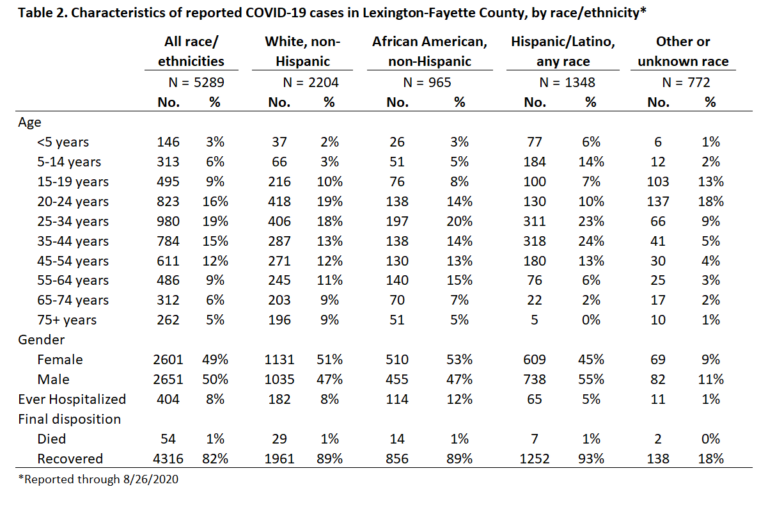 Table 2. Characteristics of reported COVID-19 cases in Lexington-Fayette County, by race/ethnicity*

| | All race/ ethnicities N = 5289 No. | % | White, non-Hispanic N = 2204 No. | % | African American, non-Hispanic N = 965 No. | % | Hispanic/Latino, any race N = 1348 No. | % | Other or unknown race N = 772 No. | % |
|---|---|---|---|---|---|---|---|---|---|---|
| Age | | | | | | | | | | |
| <5 years | 146 | 3% | 37 | 2% | 26 | 3% | 77 | 6% | 6 | 1% |
| 5-14 years | 313 | 6% | 66 | 3% | 51 | 5% | 184 | 14% | 12 | 2% |
| 15-19 years | 495 | 9% | 216 | 10% | 76 | 8% | 100 | 7% | 103 | 13% |
| 20-24 years | 823 | 16% | 418 | 19% | 138 | 14% | 130 | 10% | 137 | 18% |
| 25-34 years | 980 | 19% | 406 | 18% | 197 | 20% | 311 | 23% | 66 | 9% |
| 35-44 years | 784 | 15% | 287 | 13% | 138 | 14% | 318 | 24% | 41 | 5% |
| 45-54 years | 611 | 12% | 271 | 12% | 130 | 13% | 180 | 13% | 30 | 4% |
| 55-64 years | 486 | 9% | 245 | 11% | 140 | 15% | 76 | 6% | 25 | 3% |
| 65-74 years | 312 | 6% | 203 | 9% | 70 | 7% | 22 | 2% | 17 | 2% |
| 75+ years | 262 | 5% | 196 | 9% | 51 | 5% | 5 | 0% | 10 | 1% |
| Gender | | | | | | | | | | |
| Female | 2601 | 49% | 1131 | 51% | 510 | 53% | 609 | 45% | 69 | 9% |
| Male | 2651 | 50% | 1035 | 47% | 455 | 47% | 738 | 55% | 82 | 11% |
| Ever Hospitalized | 404 | 8% | 182 | 8% | 114 | 12% | 65 | 5% | 11 | 1% |
| Final disposition | | | | | | | | | | |
| Died | 54 | 1% | 29 | 1% | 14 | 1% | 7 | 1% | 2 | 0% |
| Recovered | 4316 | 82% | 1961 | 89% | 856 | 89% | 1252 | 93% | 138 | 18% |

*Reported through 8/26/2020